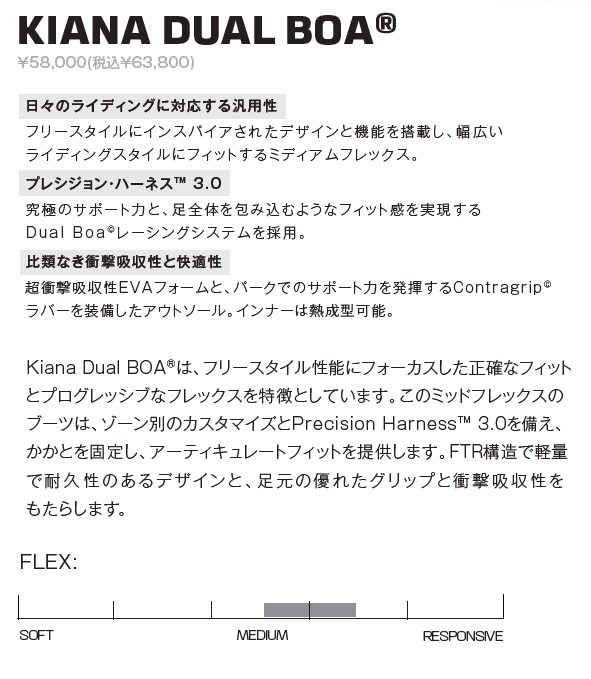 KIANA DUAL BOA®

¥58,000(税込¥63,800)

日々のライディングに対応する汎用性

フリースタイルにインスパイアされたデザインと機能を搭載し、幅広いライディングスタイルにフィットするミディアムフレックス。

プレシジョン・ハーネス™ 3.0

究極のサポート力と、足全体を包み込むようなフィット感を実現するDual Boa®レーシングシステムを採用。

比類なき衝撃吸収性と快適性

超衝撃吸収性EVAフォームと、パークでのサポート力を発揮するContragrip®ラバーを装備したアウトソール。インナーは熱成型可能。

Kiana Dual BOA®は、フリースタイル性能にフォーカスした正確なフィットとプログレッシブなフレックスを特徴としています。このミッドフレックスのブーツは、ゾーン別のカスタマイズとPrecision Harness™ 3.0を備え、かかとを固定し、アーティキュレートフィットを提供します。FTR構造で軽量で耐久性のあるデザインと、足元の優れたグリップと衝撃吸収性をもたらします。

FLEX:

SOFT MEDIUM RESPONSIVE